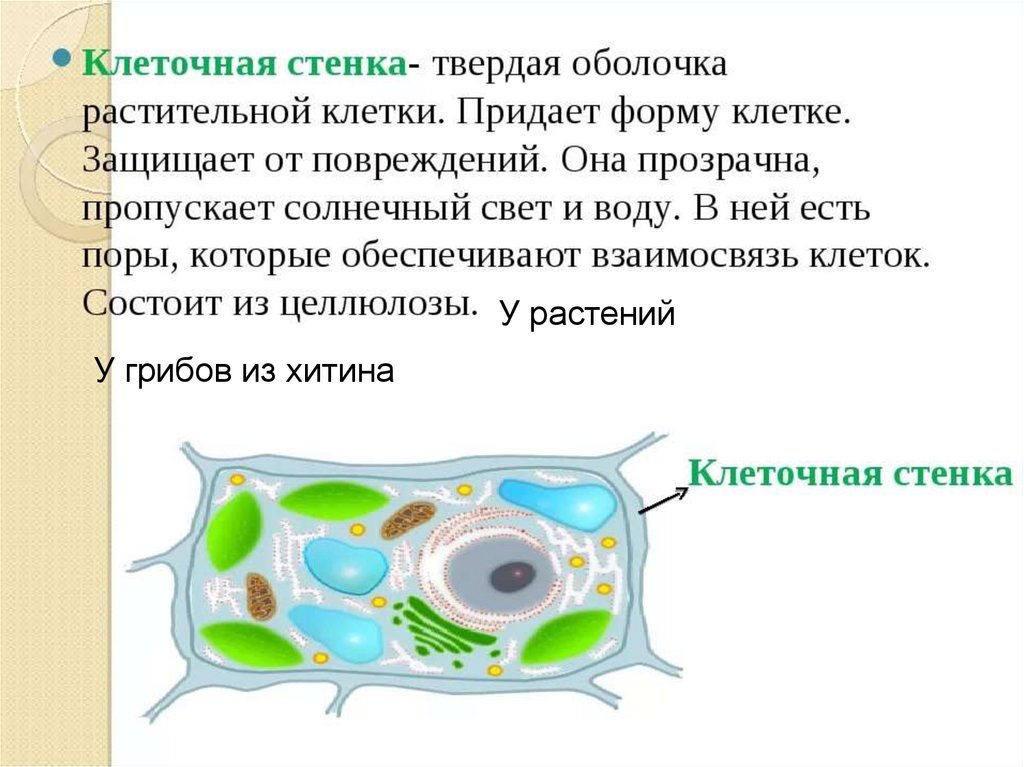 Клеточная стенка- твердая оболочка растительной клетки. Придает форму клетке. Защищает от повреждений. Она прозрачна, пропускает солнечный свет и воду. В ней есть поры, которые обеспечивают взаимосвязь клеток. Состоит из целлюлозы. У растений

У грибов из хитина

Клеточная стенка